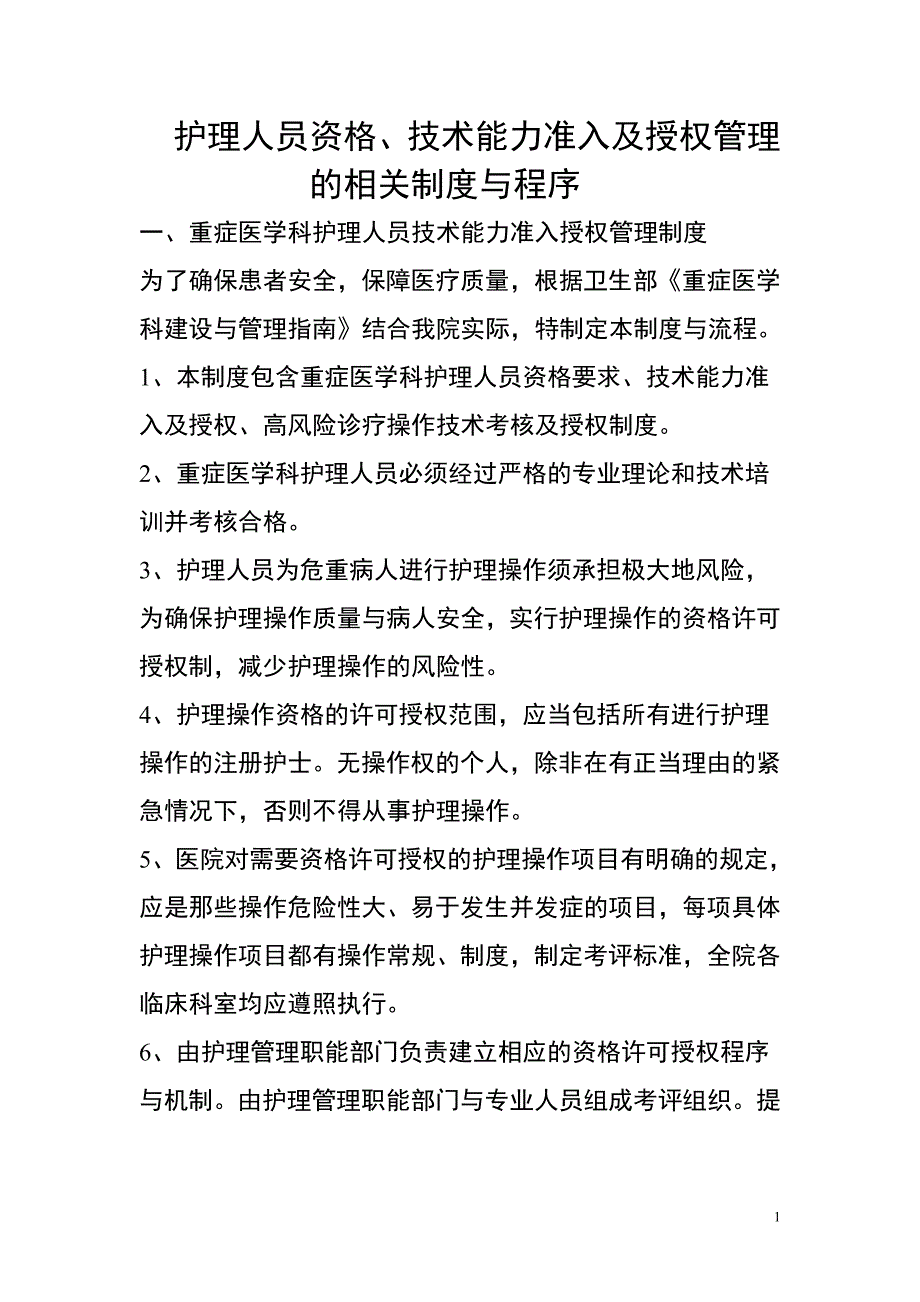 护理人员资格、技术能力准入及授权管理的相关制度与程序

一、重症医学科护理人员技术能力准入授权管理制度

为了确保患者安全，保障医疗质量，根据卫生部《重症医学科建设与管理指南》结合我院实际，特制定本制度与流程。

1、本制度包含重症医学科护理人员资格要求、技术能力准入及授权、高风险诊疗操作技术考核及授权制度。

2、重症医学科护理人员必须经过严格的专业理论和技术培训并考核合格。

3、护理人员为危重病人进行护理操作须承担极大地风险，为确保护理操作质量与病人安全，实行护理操作的资格许可授权制，减少护理操作的风险性。

4、护理操作资格的许可授权范围，应当包括所有进行护理操作的注册护士。无操作权的个人，除非在有正当理由的紧急情况下，否则不得从事护理操作。

5、医院对需要资格许可授权的护理操作项目有明确的规定，应是那些操作危险性大、易于发生并发症的项目，每项具体护理操作项目都有操作常规、制度，制定考评标准，全院各临床科室均应遵照执行。

6、由护理管理职能部门负责建立相应的资格许可授权程序与机制。由护理管理职能部门与专业人员组成考评组织。提

1